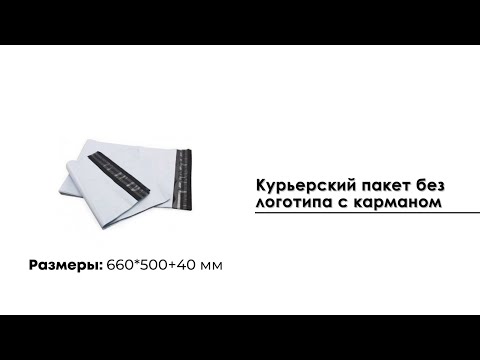 Курьерский пакет без логотипа с карманом

Размеры: 660*500+40 мм